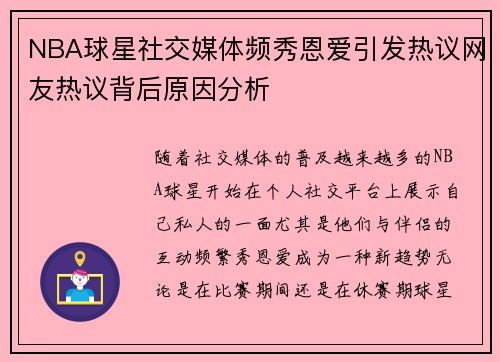 NBA球星社交媒体频秀恩爱引发热议网友热议背后原因分析

随着社交媒体的普及越来越多的NBA球星开始在个人社交平台上展示自己私人的一面尤其是他们与伴侣的互动频繁秀恩爱成为一种新趋势无论是在比赛期间还是在休赛期球星